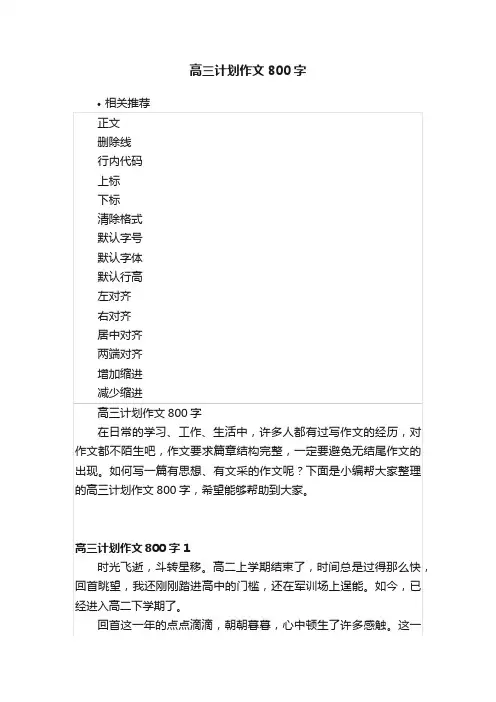 高三计划作文 800 字

• 相关推荐

正文
删除线
行内代码
上标
下标
清除格式
默认字号
默认字体
默认行高
左对齐
右对齐
居中对齐
两端对齐
增加缩进
减少缩进

高三计划作文 800 字

在日常的学习、工作、生活中，许多人都有过写作文的经历，对作文都不陌生吧，作文要求篇章结构完整，一定要避免无结尾作文的出现。如何写一篇有思想、有文采的作文呢？下面是小编帮大家整理的高三计划作文 800 字，希望能够帮助到大家。

高三计划作文 800 字 1

时光飞逝，斗转星移。高二上学期结束了，时间总是过得那么快，回首眺望，我还刚刚踏进高中的门槛，还在军训场上逞能。如今，已经进入高二下学期了。

回首这一年的点点滴滴，朝朝暮暮，心中顿生了许多感触。这一